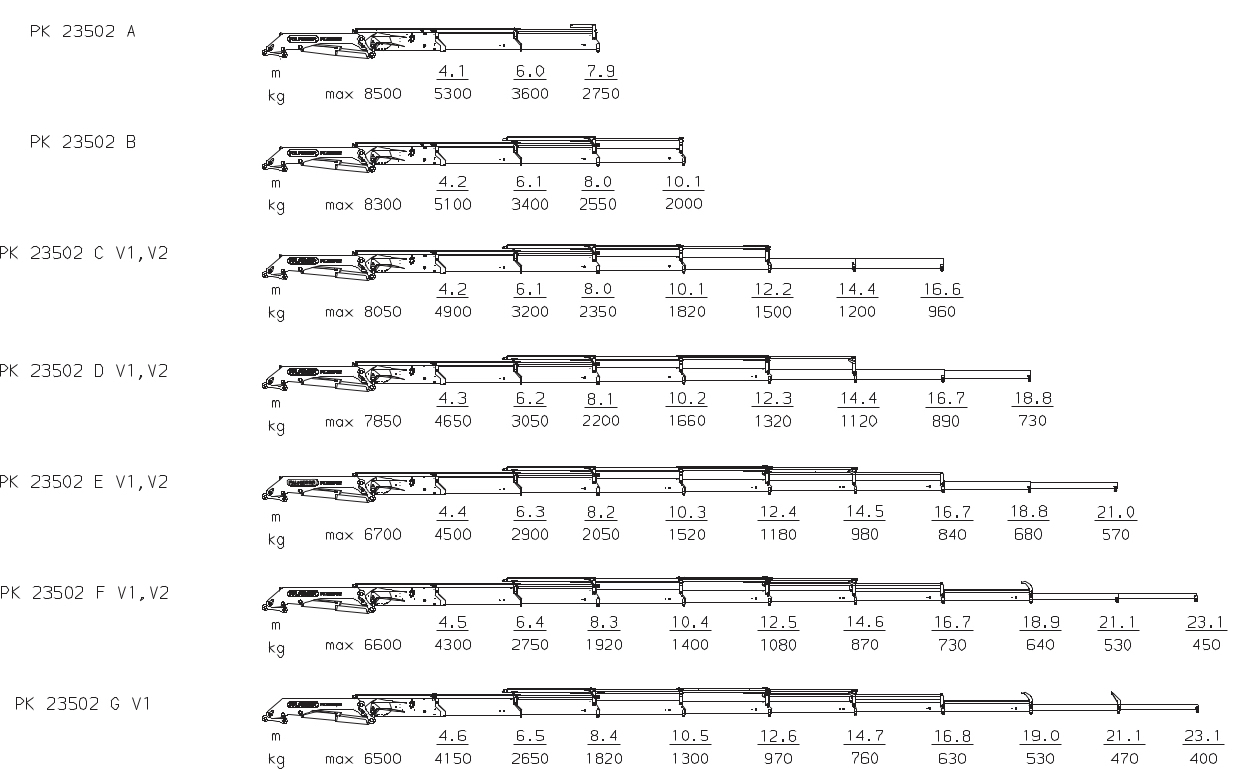 PK 23502 A
m 4.1 6.0 7.9
kg max 8500 5300 3600 2750

PK 23502 B
m 4.2 6.1 8.0 10.1
kg max 8300 5100 3400 2550 2000

PK 23502 C V1,V2
m 4.2 6.1 8.0 10.1 12.2 14.4 16.6
kg max 8050 4900 3200 2350 1820 1500 1200 960

PK 23502 D V1,V2
m 4.3 6.2 8.1 10.2 12.3 14.4 16.7 18.8
kg max 7850 4650 3050 2200 1660 1320 1120 890 730

PK 23502 E V1,V2
m 4.4 6.3 8.2 10.3 12.4 14.5 16.7 18.8 21.0
kg max 6700 4500 2900 2050 1520 1180 980 840 680 570

PK 23502 F V1,V2
m 4.5 6.4 8.3 10.4 12.5 14.6 16.7 18.9 21.1 23.1
kg max 6600 4300 2750 1920 1400 1080 870 730 640 530 450

PK 23502 G V1
m 4.6 6.5 8.4 10.5 12.6 14.7 16.8 19.0 21.1 23.1
kg max 6500 4150 2650 1820 1300 970 760 630 530 470 400